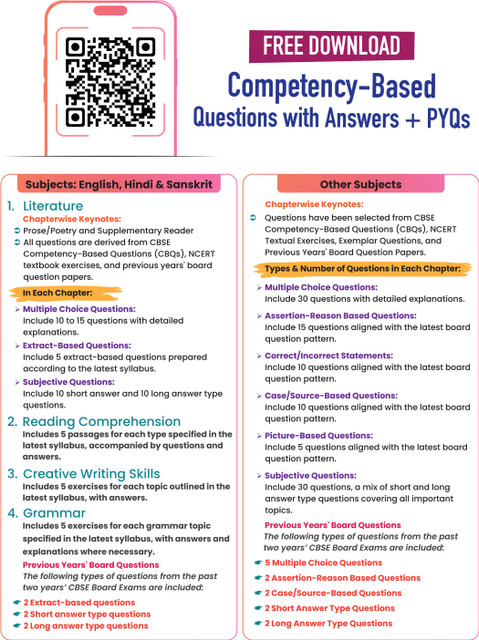 FREE DOWNLOAD
Competency-Based
Questions with Answers + PYQs

Subjects: English, Hindi & Sanskrit

1. Literature
Chapterwise Keynotes:
Prose/Poetry and Supplementary Reader
All questions are derived from CBSE Competency-Based Questions (CBQs), NCERT textbook exercises, and previous years' board question papers.

In Each Chapter:
Multiple Choice Questions:
Include 10 to 15 questions with detailed explanations.
Extract-Based Questions:
Include 5 extract-based questions prepared according to the latest syllabus.
Subjective Questions:
Include 10 short answer and 10 long answer type questions.

2. Reading Comprehension
Includes 5 passages for each type specified in the latest syllabus, accompanied by questions and answers.

3. Creative Writing Skills
Includes 5 exercises for each topic outlined in the latest syllabus, with answers.

4. Grammar
Includes 5 exercises for each grammar topic specified in the latest syllabus, with answers and explanations where necessary.
Previous Years' Board Questions
The following types of questions from the past two years' CBSE Board Exams are included:
2 Extract-based questions
2 Short answer type questions
2 Long answer type questions

Other Subjects

Chapterwise Keynotes:
Questions have been selected from CBSE Competency-Based Questions (CBQs), NCERT Textual Exercises, Exemplar Questions, and Previous Years' Board Question Papers.

Types & Number of Questions in Each Chapter:
Multiple Choice Questions:
Include 30 questions with detailed explanations.
Assertion-Reason Based Questions:
Include 15 questions aligned with the latest board question pattern.
Correct/Incorrect Statements:
Include 10 questions aligned with the latest board question pattern.
Case/Source-Based Questions:
Include 10 questions aligned with the latest board question pattern.
Picture-Based Questions:
Include 5 questions aligned with the latest board question pattern.
Subjective Questions:
Include 30 questions, a mix of short and long answer type questions covering all important topics.
Previous Years' Board Questions
The following types of questions from the past two years' CBSE Board Exams are included:
5 Multiple Choice Questions
2 Assertion-Reason Based Questions
2 Case/Source-Based Questions
2 Short Answer Type Questions
2 Long Answer Type Questions